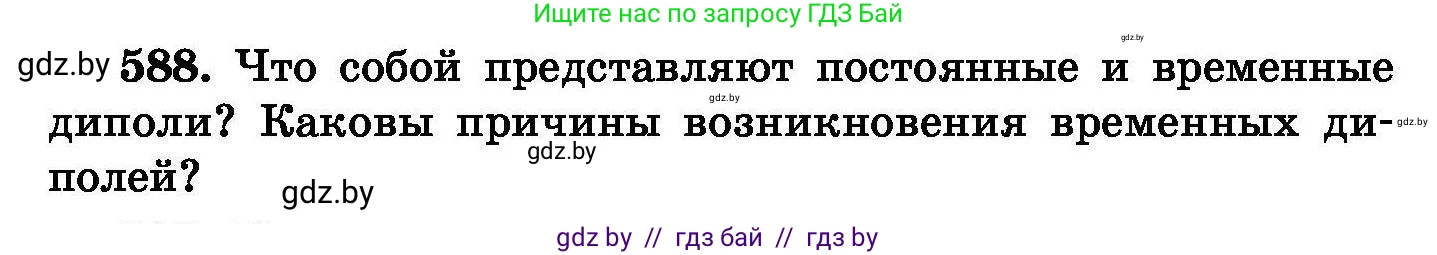 Ищите нас по запросу ГДЗ Бай

gdz.by

gdz.by 588. Что собой представляют постоянные и временные диполи? Каковы причины возникновения временных диполей?

gdz.by

gdz.by

gdz.by

gdz.by

gdz by // гдз бай // гдз by